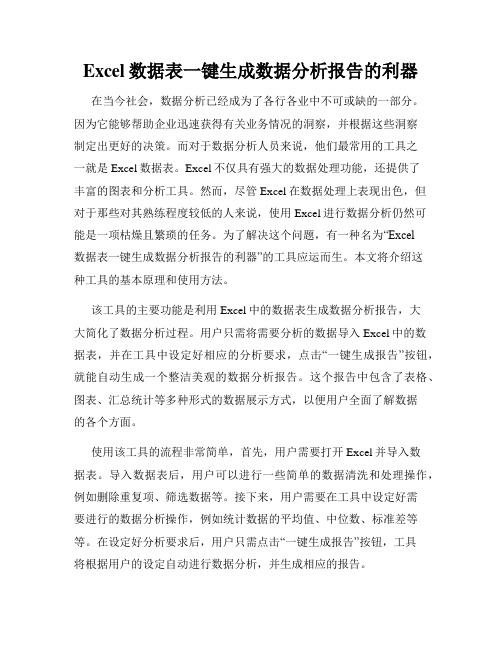 Excel 数据表一键生成数据分析报告的利器

在当今社会，数据分析已经成为了各行各业中不可或缺的一部分。因为它能够帮助企业迅速获得有关业务情况的洞察，并根据这些洞察制定出更好的决策。而对于数据分析人员来说，他们最常用的工具之一就是 Excel 数据表。Excel 不仅具有强大的数据处理功能，还提供了丰富的图表和分析工具。然而，尽管 Excel 在数据处理上表现出色，但对于那些对其熟练程度较低的人来说，使用 Excel 进行数据分析仍然可能是一项枯燥且繁琐的任务。为了解决这个问题，有一种名为“Excel 数据表一键生成数据分析报告的利器”的工具应运而生。本文将介绍这种工具的基本原理和使用方法。

该工具的主要功能是利用 Excel 中的数据表生成数据分析报告，大大简化了数据分析过程。用户只需将需要分析的数据导入 Excel 中的数据表，并在工具中设定好相应的分析要求，点击“一键生成报告”按钮，就能自动生成一个整洁美观的数据分析报告。这个报告中包含了表格、图表、汇总统计等多种形式的数据展示方式，以便用户全面了解数据的各个方面。

使用该工具的流程非常简单，首先，用户需要打开 Excel 并导入数据表。导入数据表后，用户可以进行一些简单的数据清洗和处理操作，例如删除重复项、筛选数据等。接下来，用户需要在工具中设定好需要进行的数据分析操作，例如统计数据的平均值、中位数、标准差等等。在设定好分析要求后，用户只需点击“一键生成报告”按钮，工具将根据用户的设定自动进行数据分析，并生成相应的报告。